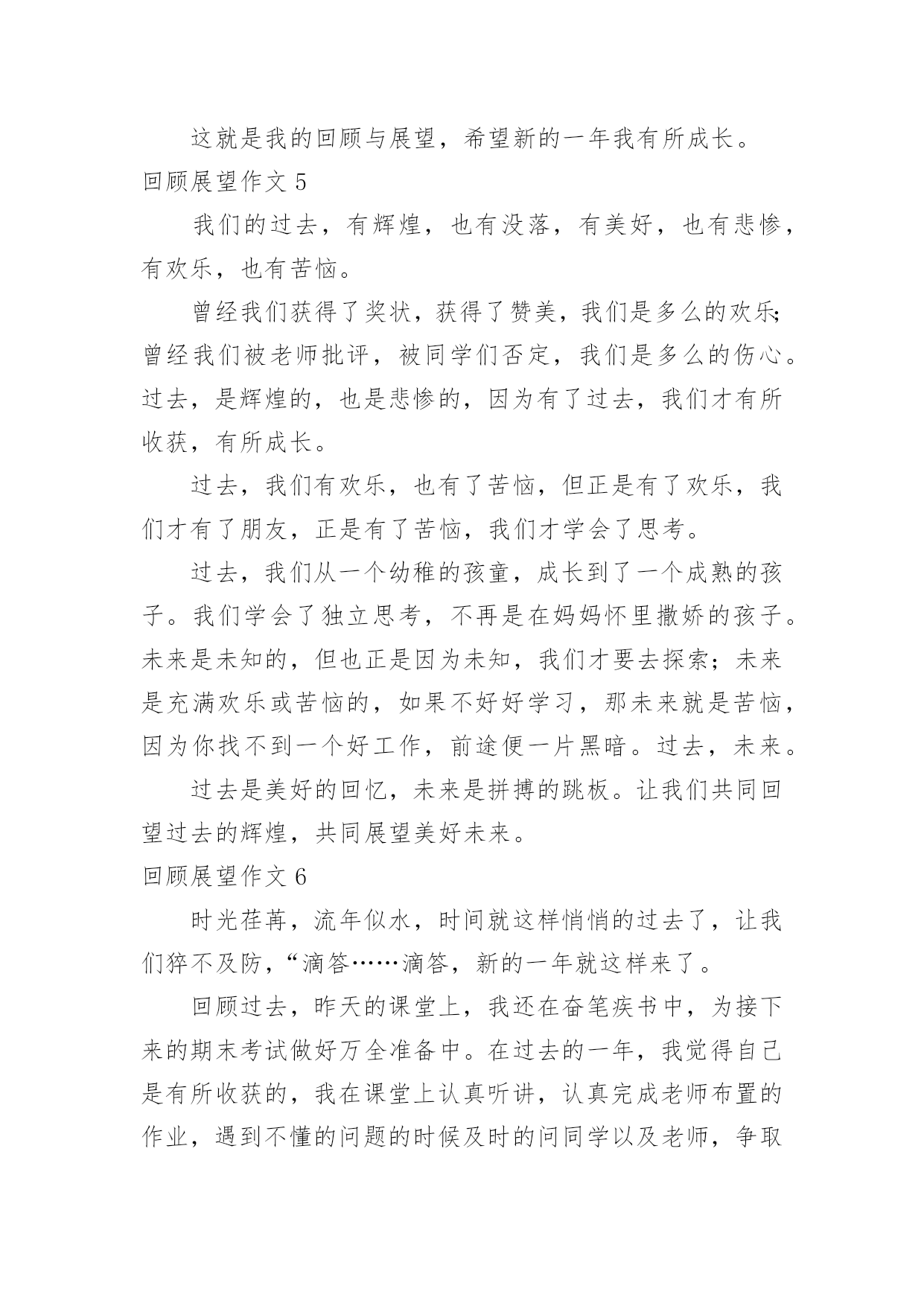 这就是我的回顾与展望，希望新的一年我有所成长。

回顾展望作文 5

我们的过去，有辉煌，也有没落，有美好，也有悲惨，有欢乐，也有苦恼。

曾经我们获得了奖状，获得了赞美，我们是多么的欢乐;曾经我们被老师批评，被同学们否定，我们是多么的伤心。过去，是辉煌的，也是悲惨的，因为有了过去，我们才有所收获，有所成长。

过去，我们有欢乐，也有了苦恼，但正是有了欢乐，我们才有了朋友，正是有了苦恼，我们才学会了思考。

过去，我们从一个幼稚的孩童，成长到了一个成熟的孩子。我们学会了独立思考，不再是在妈妈怀里撒娇的孩子。未来是未知的，但也正是因为未知，我们才要去探索；未来是充满欢乐或苦恼的，如果不好好学习，那未来就是苦恼，因为你找不到一个好工作，前途便一片黑暗。过去，未来。

过去是美好的回忆，未来是拼搏的跳板。让我们共同回望过去的辉煌，共同展望美好未来。

回顾展望作文 6

时光荏苒，流年似水，时间就这样悄悄的过去了，让我们猝不及防，“滴答……滴答，新的一年就这样来了。

回顾过去，昨天的课堂上，我还在奋笔疾书中，为接下来的期末考试做好万全准备中。在过去的一年，我觉得自己是有所收获的，我在课堂上认真听讲，认真完成老师布置的作业，遇到不懂的问题的时候及时的问同学以及老师，争取